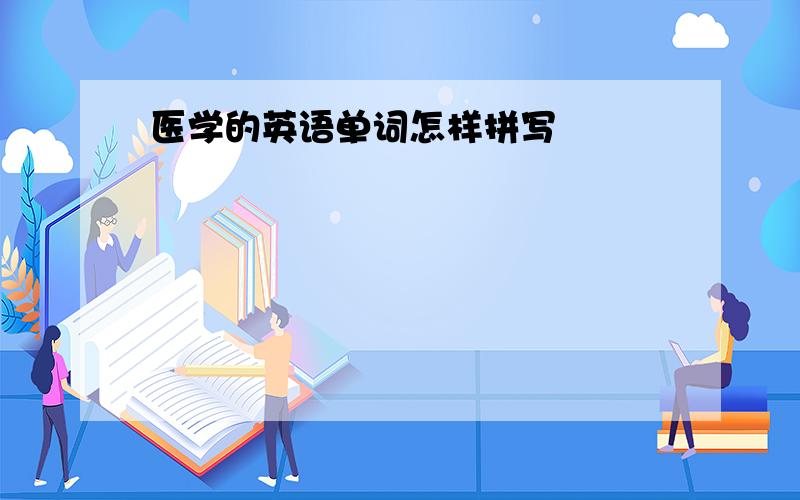 医学的英语单词怎样拼写